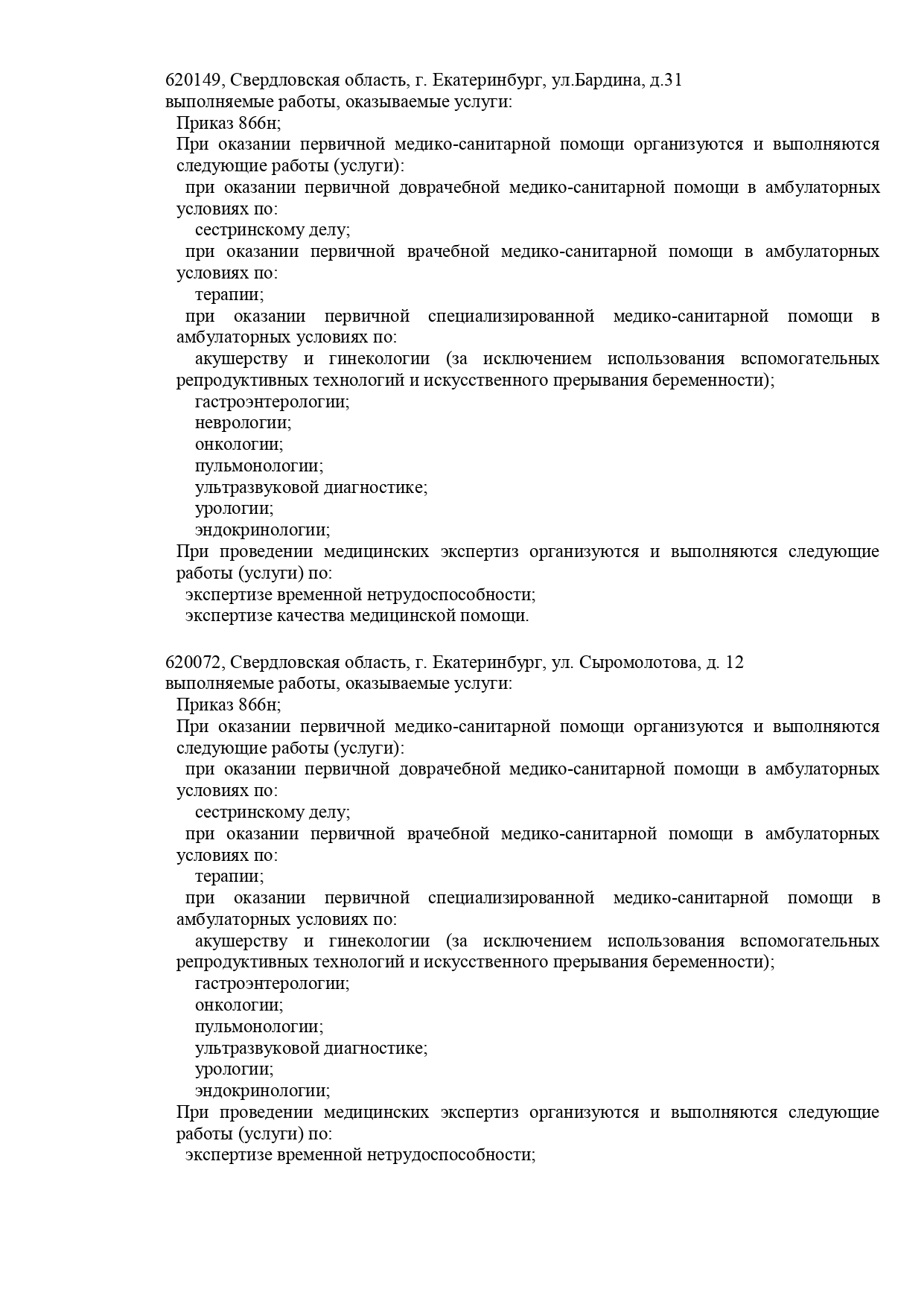 620149, Свердловская область, г. Екатеринбург, ул.Бардина, д.31
выполняемые работы, оказываемые услуги:
Приказ 866н;
При оказании первичной медико-санитарной помощи организуются и выполняются следующие работы (услуги):
при оказании первичной доврачебной медико-санитарной помощи в амбулаторных условиях по:
сестринскому делу;
при оказании первичной врачебной медико-санитарной помощи в амбулаторных условиях по:
терапии;
при оказании первичной специализированной медико-санитарной помощи в амбулаторных условиях по:
акушерству и гинекологии (за исключением использования вспомогательных репродуктивных технологий и искусственного прерывания беременности);
гастроэнтерологии;
неврологии;
онкологии;
пульмонологии;
ультразвуковой диагностике;
урологии;
эндокринологии;
При проведении медицинских экспертиз организуются и выполняются следующие работы (услуги) по:
экспертизе временной нетрудоспособности;
экспертизе качества медицинской помощи.

620072, Свердловская область, г. Екатеринбург, ул. Сыромолотова, д. 12
выполняемые работы, оказываемые услуги:
Приказ 866н;
При оказании первичной медико-санитарной помощи организуются и выполняются следующие работы (услуги):
при оказании первичной доврачебной медико-санитарной помощи в амбулаторных условиях по:
сестринскому делу;
при оказании первичной врачебной медико-санитарной помощи в амбулаторных условиях по:
терапии;
при оказании первичной специализированной медико-санитарной помощи в амбулаторных условиях по:
акушерству и гинекологии (за исключением использования вспомогательных репродуктивных технологий и искусственного прерывания беременности);
гастроэнтерологии;
онкологии;
пульмонологии;
ультразвуковой диагностике;
урологии;
эндокринологии;
При проведении медицинских экспертиз организуются и выполняются следующие работы (услуги) по:
экспертизе временной нетрудоспособности;